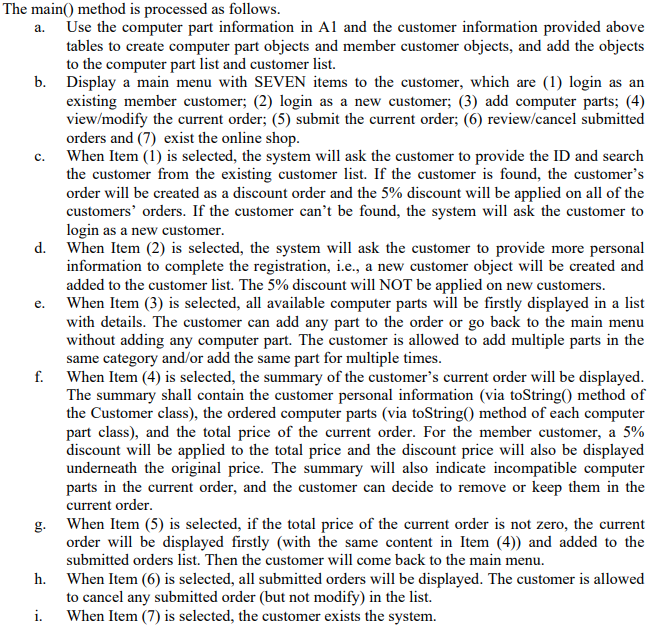 The main() method is processed as follows.

a. Use the computer part information in A1 and the customer information provided above tables to create computer part objects and member customer objects, and add the objects to the computer part list and customer list.

b. Display a main menu with SEVEN items to the customer, which are (1) login as an existing member customer; (2) login as a new customer; (3) add computer parts; (4) view/modify the current order; (5) submit the current order; (6) review/cancel submitted orders and (7) exist the online shop.

c. When Item (1) is selected, the system will ask the customer to provide the ID and search the customer from the existing customer list. If the customer is found, the customer's order will be created as a discount order and the 5% discount will be applied on all of the customers' orders. If the customer can't be found, the system will ask the customer to login as a new customer.

d. When Item (2) is selected, the system will ask the customer to provide more personal information to complete the registration, i.e., a new customer object will be created and added to the customer list. The 5% discount will NOT be applied on new customers.

e. When Item (3) is selected, all available computer parts will be firstly displayed in a list with details. The customer can add any part to the order or go back to the main menu without adding any computer part. The customer is allowed to add multiple parts in the same category and/or add the same part for multiple times.

f. When Item (4) is selected, the summary of the customer's current order will be displayed. The summary shall contain the customer personal information (via toString() method of the Customer class), the ordered computer parts (via toString() method of each computer part class), and the total price of the current order. For the member customer, a 5% discount will be applied to the total price and the discount price will also be displayed underneath the original price. The summary will also indicate incompatible computer parts in the current order, and the customer can decide to remove or keep them in the current order.

g. When Item (5) is selected, if the total price of the current order is not zero, the current order will be displayed firstly (with the same content in Item (4)) and added to the submitted orders list. Then the customer will come back to the main menu.

h. When Item (6) is selected, all submitted orders will be displayed. The customer is allowed to cancel any submitted order (but not modify) in the list.

i. When Item (7) is selected, the customer exists the system.